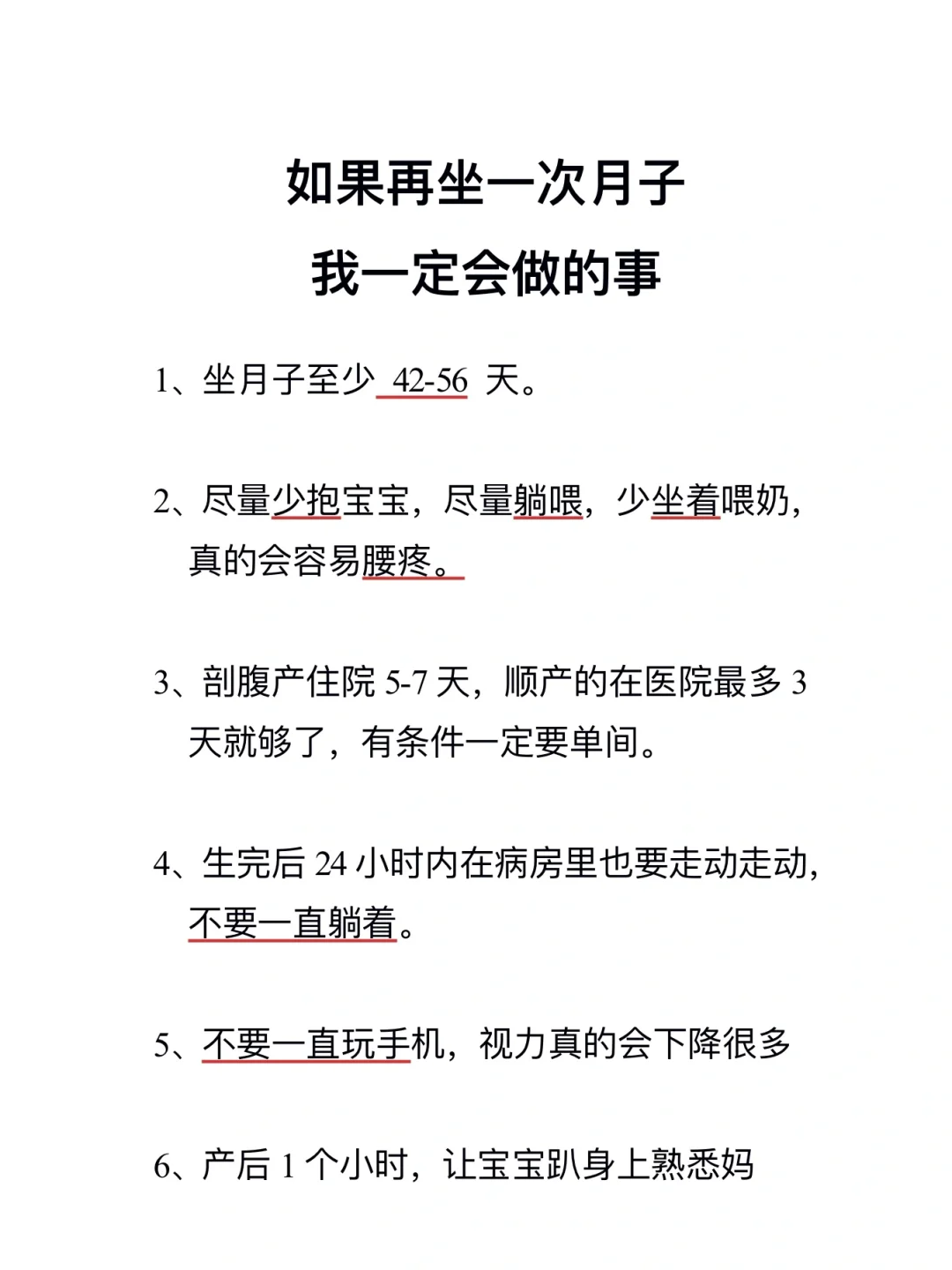 如果再坐一次月子
我一定会做的事

1、坐月子至少 42-56 天。

2、尽量少抱宝宝，尽量躺喂，少坐着喂奶，真的会容易腰疼。

3、剖腹产住院 5-7 天，顺产的在医院最多 3 天就够了，有条件一定要单间。

4、生完后 24 小时内在病房里也要走动走动，不要一直躺着。

5、不要一直玩手机，视力真的会下降很多

6、产后 1 个小时，让宝宝趴身上熟悉妈